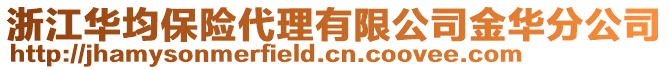 浙江华均保险代理有限公司金华分公司
http://jhamysonmerfield.cn.coovee.com